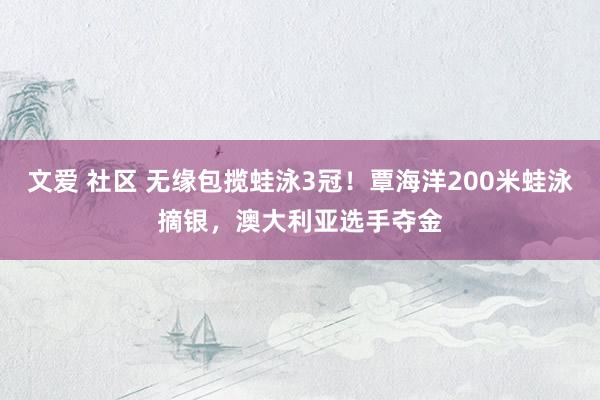 文爱 社区 无缘包揽蛙泳3冠！覃海洋200米蛙泳摘银，澳大利亚选手夺金